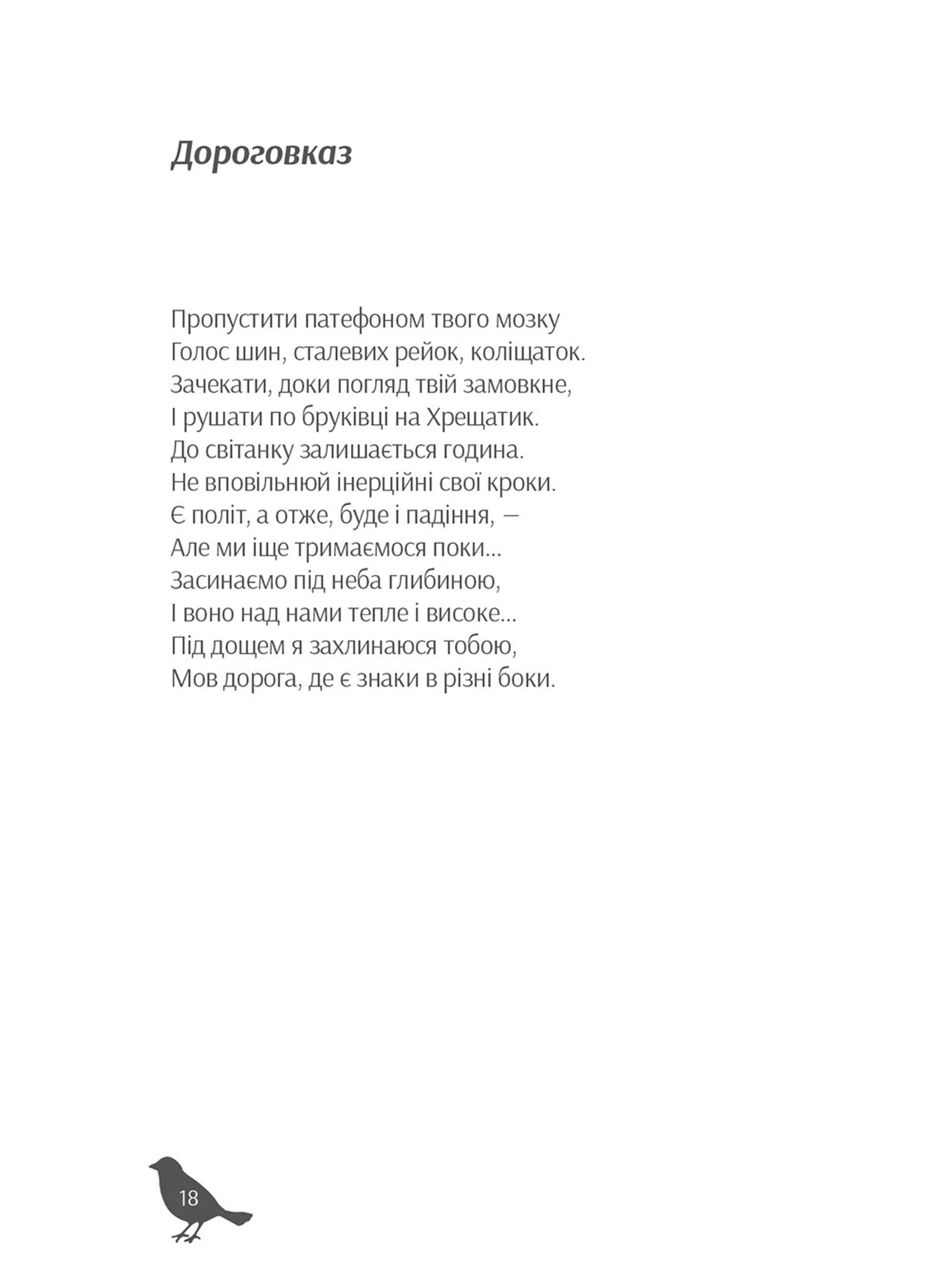 Дороговказ

Пропустити патефоном твого мозку
Голос шин, сталевих рейок, коліщаток.
Зачекати, доки погляд твій замовкне,
І рушати по бруківці на Хрещатик.
До світанку залишається година.
Не вповільнюй інерційні свої кроки.
Є політ, а отже, буде і падіння, —
Але ми іще тримаємося поки...
Засинаємо під неба глибиною,
І воно над нами тепле і високе...
Під дощем я захлинаюся тобою,
Мов дорога, де є знаки в різні боки.

18